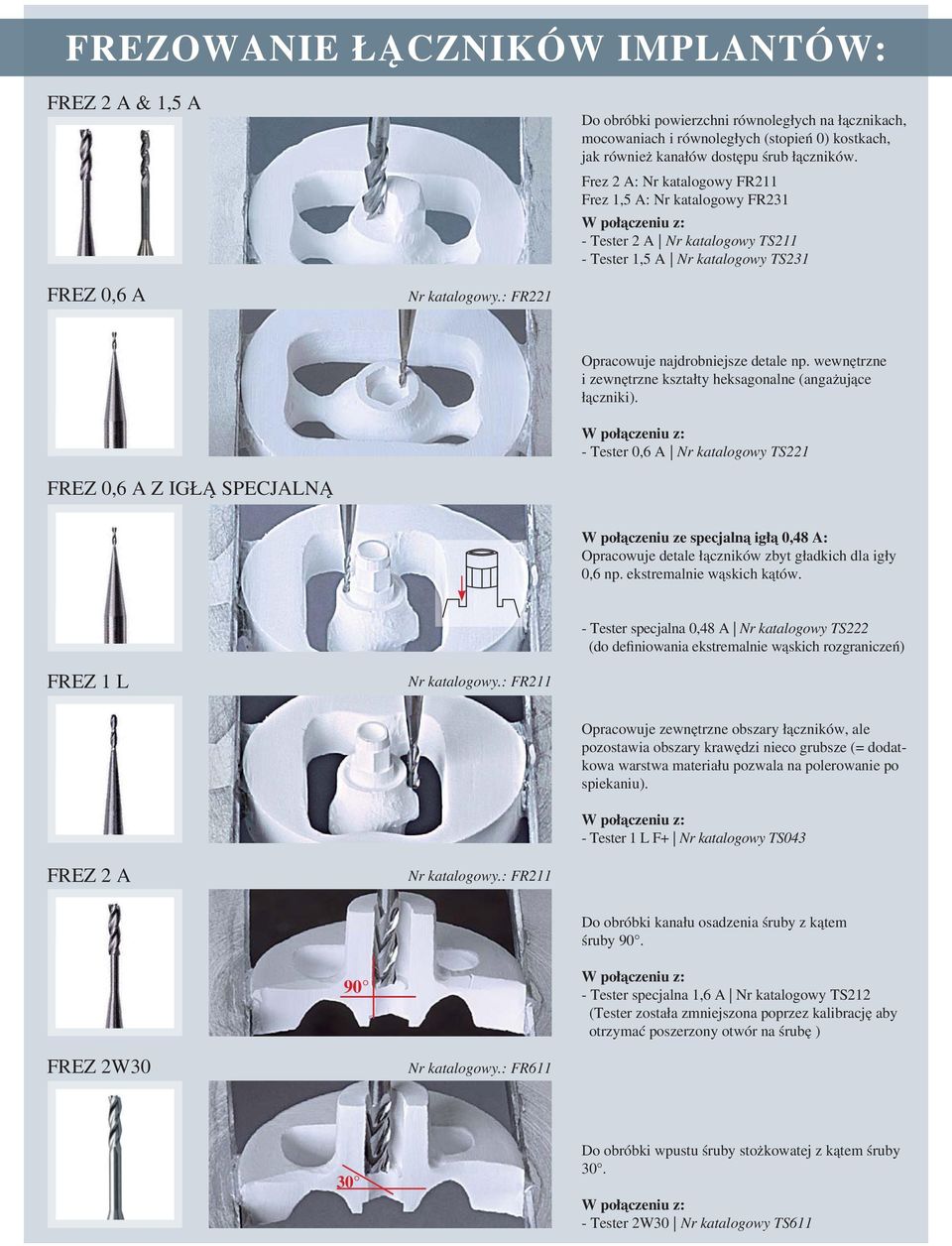 FREZOWANIE ŁĄCZNIKÓW IMPLANTÓW:

FREZ 2 A & 1,5 A

Do obróbki powierzchni równoległych na łącznikach, mocowaniach i równoległych (stopień 0) kostkach, jak również kanałów dostępu śrub łączników.

Frez 2 A: Nr katalogowy FR211
Frez 1,5 A: Nr katalogowy FR231

W połączeniu z:
- Tester 2 A | Nr katalogowy TS211
- Tester 1,5 A | Nr katalogowy TS231

FREZ 0,6 A Nr katalogowy.: FR221

Opracowuje najdrobniejsze detale np. wewnętrzne i zewnętrzne kształty heksagonalne (angażujące łączniki).

W połączeniu z:
- Tester 0,6 A | Nr katalogowy TS221

FREZ 0,6 A Z IGŁĄ SPECJALNĄ

W połączeniu ze specjalną igłą 0,48 A:
Opracowuje detale łączników zbyt gładkich dla igły 0,6 np. ekstremalnie wąskich kątów.

- Tester specjalna 0,48 A | Nr katalogowy TS222
(do definiowania ekstremalnie wąskich rozgraniczeń)

FREZ 1 L Nr katalogowy.: FR211

Opracowuje zewnętrzne obszary łączników, ale pozostawia obszary krawędzi nieco grubsze (= dodatkowa warstwa materiału pozwala na polerowanie po spiekaniu).

W połączeniu z:
- Tester 1 L F+ | Nr katalogowy TS043

FREZ 2 A Nr katalogowy.: FR211

90°

Do obróbki kanału osadzenia śruby z kątem śruby 90°.

W połączeniu z:
- Tester specjalna 1,6 A | Nr katalogowy TS212
(Tester została zmniejszona poprzez kalibrację aby otrzymać poszerzony otwór na śrubę )

FREZ 2W30 Nr katalogowy.: FR611

30°

Do obróbki wpustu śruby stożkowatej z kątem śruby 30°.

W połączeniu z:
- Tester 2W30 | Nr katalogowy TS611